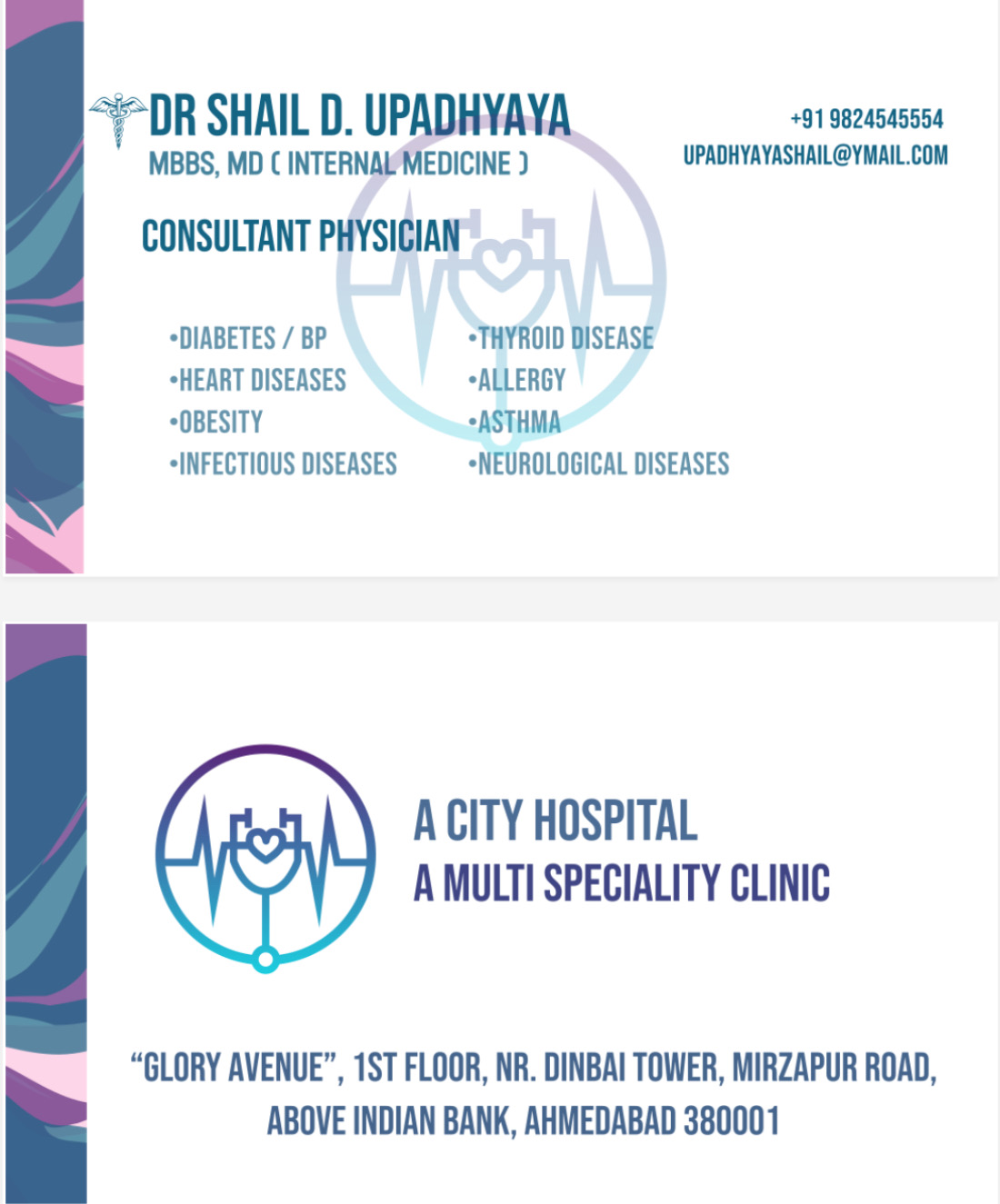 DR SHAIL D. UPADHYAYA
MBBS, MD ( INTERNAL MEDICINE )

+91 9824545554
UPADHYAYASHAIL@YMAIL.COM

CONSULTANT PHYSICIAN

• DIABETES / BP
• HEART DISEASES
• OBESITY
• INFECTIOUS DISEASES

• THYROID DISEASE
• ALLERGY
• ASTHMA
• NEUROLOGICAL DISEASES

A CITY HOSPITAL
A MULTI SPECIALITY CLINIC

"GLORY AVENUE", 1ST FLOOR, NR. DINBAI TOWER, MIRZAPUR ROAD,
ABOVE INDIAN BANK, AHMEDABAD 380001